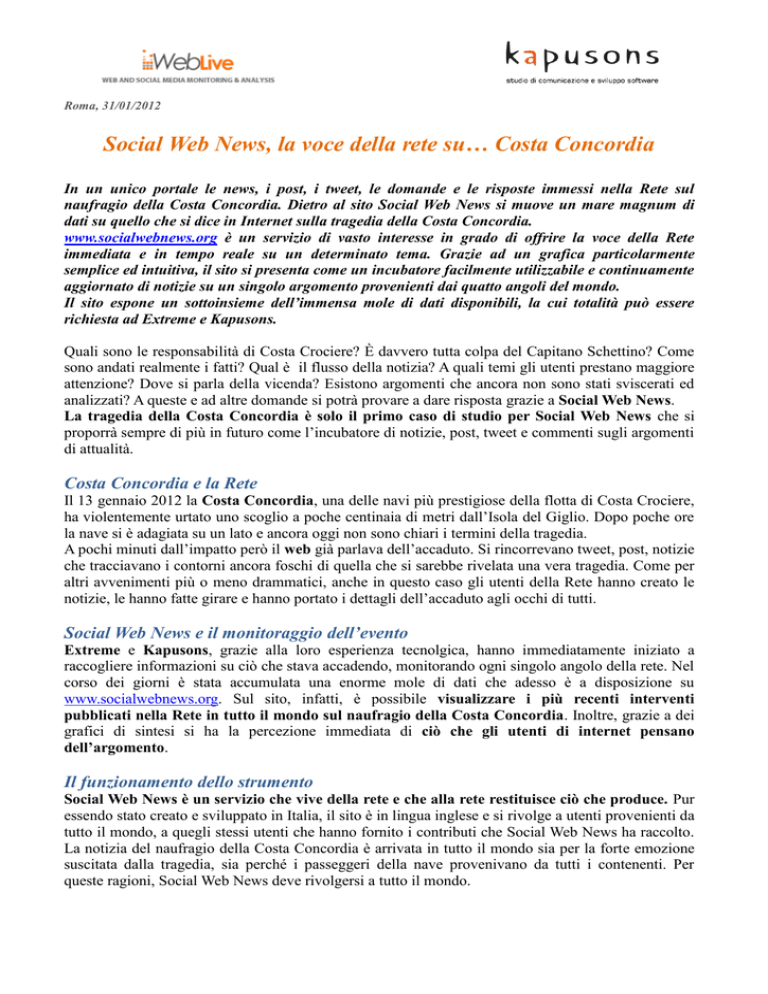 WebLive
WEB AND SOCIAL MEDIA MONITORING & ANALYSIS

kapusons
studio di comunicazione e sviluppo software

Roma, 31/01/2012

Social Web News, la voce della rete su… Costa Concordia

In un unico portale le news, i post, i tweet, le domande e le risposte immessi nella Rete sul naufragio della Costa Concordia. Dietro al sito Social Web News si muove un mare magnum di dati su quello che si dice in Internet sulla tragedia della Costa Concordia.
www.socialwebnews.org è un servizio di vasto interesse in grado di offrire la voce della Rete immediata e in tempo reale su un determinato tema. Grazie ad un grafica particolarmente semplice ed intuitiva, il sito si presenta come un incubatore facilmente utilizzabile e continuamente aggiornato di notizie su un singolo argomento provenienti dai quatto angoli del mondo.
Il sito espone un sottoinsieme dell'immensa mole di dati disponibili, la cui totalità può essere richiesta ad Extreme e Kapusons.

Quali sono le responsabilità di Costa Crociere? È davvero tutta colpa del Capitano Schettino? Come sono andati realmente i fatti? Qual è il flusso della notizia? A quali temi gli utenti prestano maggiore attenzione? Dove si parla della vicenda? Esistono argomenti che ancora non sono stati sviscerati ed analizzati? A queste e ad altre domande si potrà provare a dare risposta grazie a Social Web News.
La tragedia della Costa Concordia è solo il primo caso di studio per Social Web News che si proporrà sempre di più in futuro come l'incubatore di notizie, post, tweet e commenti sugli argomenti di attualità.

Costa Concordia e la Rete
Il 13 gennaio 2012 la Costa Concordia, una delle navi più prestigiose della flotta di Costa Crociere, ha violentemente urtato uno scoglio a poche centinaia di metri dall'Isola del Giglio. Dopo poche ore la nave si è adagiata su un lato e ancora oggi non sono chiari i termini della tragedia.
A pochi minuti dall'impatto però il web già parlava dell'accaduto. Si rincorrevano tweet, post, notizie che tracciavano i contorni ancora foschi di quella che si sarebbe rivelata una vera tragedia. Come per altri avvenimenti più o meno drammatici, anche in questo caso gli utenti della Rete hanno creato le notizie, le hanno fatte girare e hanno portato i dettagli dell'accaduto agli occhi di tutti.

Social Web News e il monitoraggio dell'evento
Extreme e Kapusons, grazie alla loro esperienza tecnolgica, hanno immediatamente iniziato a raccogliere informazioni su ciò che stava accadendo, monitorando ogni singolo angolo della rete. Nel corso dei giorni è stata accumulata una enorme mole di dati che adesso è a disposizione su www.socialwebnews.org. Sul sito, infatti, è possibile visualizzare i più recenti interventi pubblicati nella Rete in tutto il mondo sul naufragio della Costa Concordia. Inoltre, grazie a dei grafici di sintesi si ha la percezione immediata di ciò che gli utenti di internet pensano dell'argomento.

Il funzionamento dello strumento
Social Web News è un servizio che vive della rete e che alla rete restituisce ciò che produce. Pur essendo stato creato e sviluppato in Italia, il sito è in lingua inglese e si rivolge a utenti provenienti da tutto il mondo, a quegli stessi utenti che hanno fornito i contributi che Social Web News ha raccolto. La notizia del naufragio della Costa Concordia è arrivata in tutto il mondo sia per la forte emozione suscitata dalla tragedia, sia perché i passeggeri della nave provenivano da tutti i contenenti. Per queste ragioni, Social Web News deve rivolgersi a tutto il mondo.